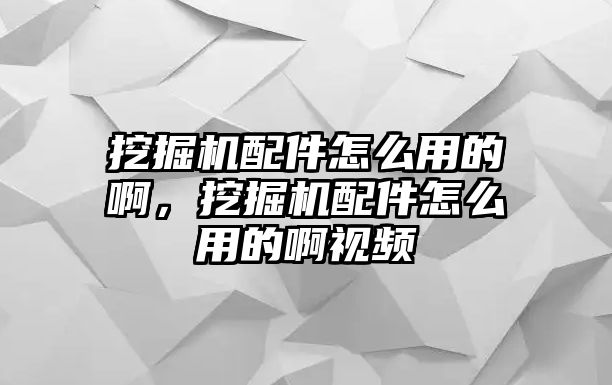 挖掘机配件怎么用的啊，挖掘机配件怎么用的啊视频